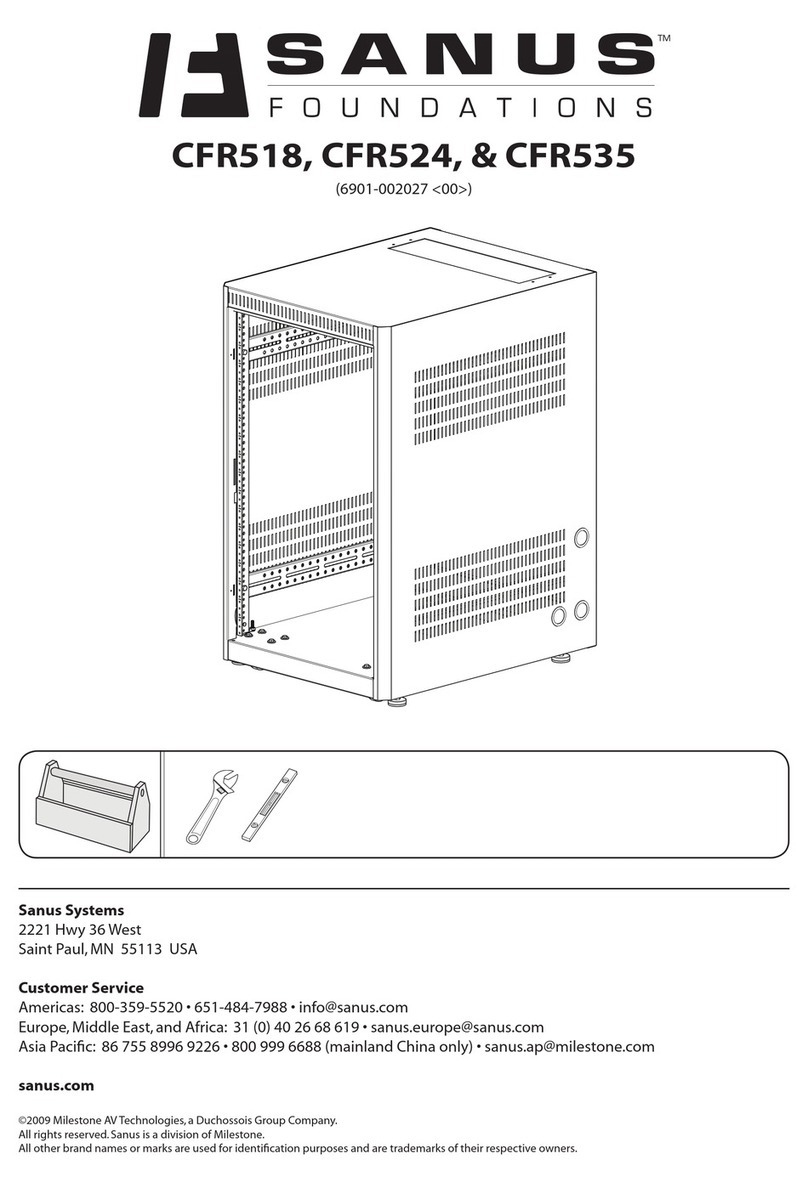 SANUS™
FOUNDATIONS

CFR518, CFR524, & CFR535

(6901-002027 <00>)

Sanus Systems
2221 Hwy 36 West
Saint Paul, MN 55113 USA

Customer Service
Americas: 800-359-5520 • 651-484-7988 • info@sanus.com
Europe, Middle East, and Africa: 31 (0) 40 26 68 619 • sanus.europe@sanus.com
Asia Pacific: 86 755 8996 9226 • 800 999 6688 (mainland China only) • sanus.ap@milestone.com

sanus.com

©2009 Milestone AV Technologies, a Duchossois Group Company.
All rights reserved. Sanus is a division of Milestone.
All other brand names or marks are used for identification purposes and are trademarks of their respective owners.